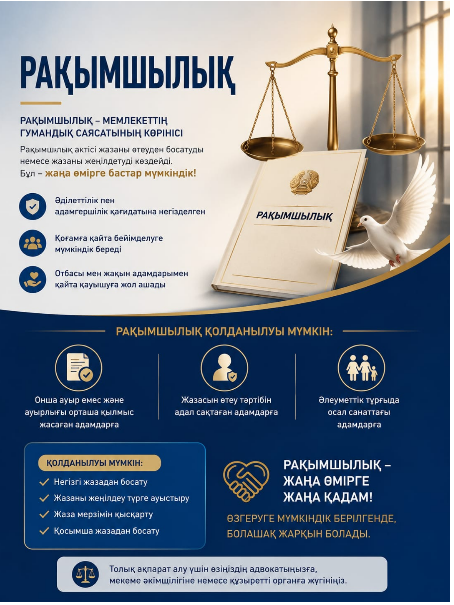 РАҚЫМШЫЛЫҚ

РАҚЫМШЫЛЫҚ – МЕМЛЕКЕТТІҢ ГУМАНДЫҚ САЯСАТЫНЫҢ КӨРІНІСІ

Рақымшылық актісі жазаны өтеуден босатуды немесе жазаны жеңілдетуді көздейді. Бұл – жаңа өмірге бастар мүмкіндік!

Әділеттілік пен адамгершілік қағидатына негізделген

Қоғамға қайта бейімделуге мүмкіндік береді

Отбасы мен жақын адамдарымен қайта қауышуға жол ашады

РАҚЫМШЫЛЫҚ

РАҚЫМШЫЛЫҚ ҚОЛДАНЫЛУЫ МҮМКІН:

Онша ауыр емес және ауырлығы орташа қылмыс жасаған адамдарға

Жазасын өтеу тәртібін адал сақтаған адамдарға

Әлеуметтік тұрғыда осал санаттағы адамдарға

ҚОЛДАНЫЛУЫ МҮМКІН:
✓ Негізгі жазадан босату
✓ Жазаны жеңілдеу түрге ауыстыру
✓ Жаза мерзімін қысқарту
✓ Қосымша жазадан босату

РАҚЫМШЫЛЫҚ – ЖАҢА ӨМІРГЕ ЖАҢА ҚАДАМ!

ӨЗГЕРУГЕ МҮМКІНДІК БЕРІЛГЕНДЕ, БОЛАШАҚ ЖАРҚЫН БОЛАДЫ.

Толық ақпарат алу үшін өзіңіздің адвокатыңызға, мекеме әкімшілігіне немесе құзыретті органға жүгініңіз.